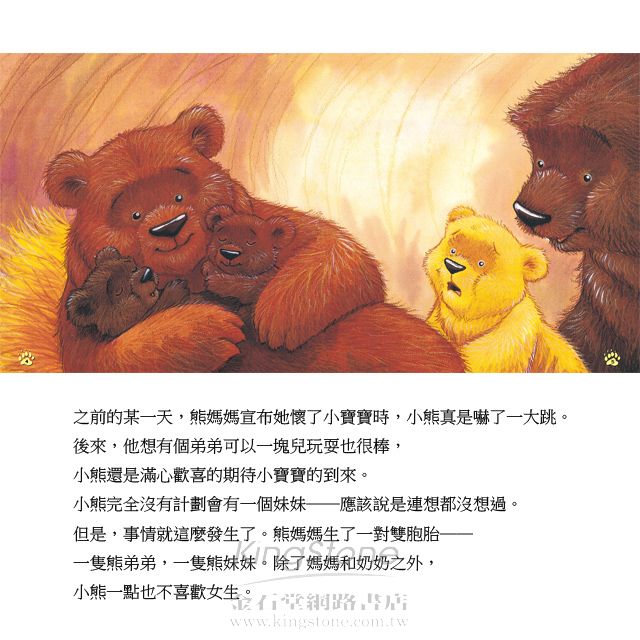 之前的某一天，熊媽媽宣布她懷了小寶寶時，小熊真是嚇了一大跳。
後來，他想有個弟弟可以一塊兒玩耍也很棒，
小熊還是滿心歡喜的期待小寶寶的到來。
小熊完全沒有計劃會有一個妹妹——應該說是連想都沒想過。
但是，事情就這麼發生了。熊媽媽生了一對雙胞胎——
一隻熊弟弟，一隻熊妹妹。除了媽媽和奶奶之外，
小熊一點也不喜歡女生。

KingStone
金石堂網路書店
www.kingstone.com.tw